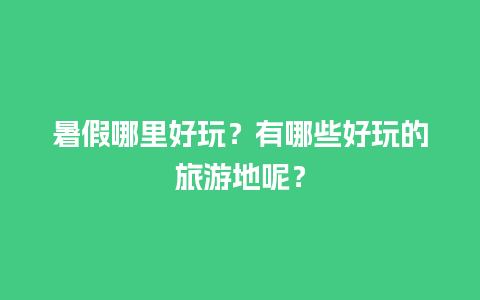 暑假哪里好玩？有哪些好玩的旅游地呢？